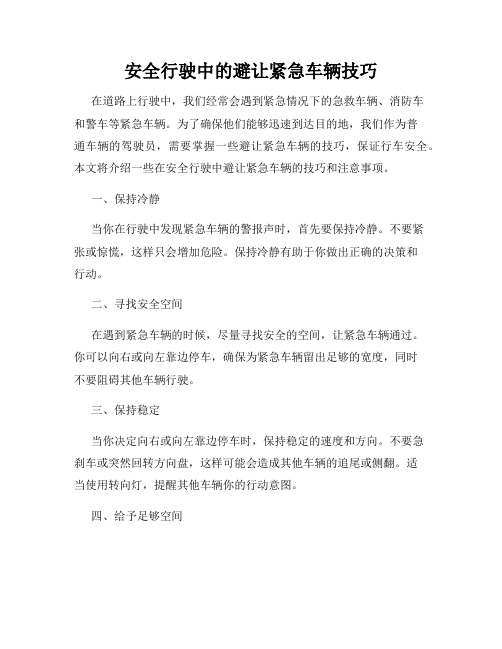 安全行驶中的避让紧急车辆技巧

在道路上行驶中，我们经常会遇到紧急情况下的急救车辆、消防车和警车等紧急车辆。为了确保他们能够迅速到达目的地，我们作为普通车辆的驾驶员，需要掌握一些避让紧急车辆的技巧，保证行车安全。本文将介绍一些在安全行驶中避让紧急车辆的技巧和注意事项。

一、保持冷静

当你在行驶中发现紧急车辆的警报声时，首先要保持冷静。不要紧张或惊慌，这样只会增加危险。保持冷静有助于你做出正确的决策和行动。

二、寻找安全空间

在遇到紧急车辆的时候，尽量寻找安全的空间，让紧急车辆通过。你可以向右或向左靠边停车，确保为紧急车辆留出足够的宽度，同时不要阻碍其他车辆行驶。

三、保持稳定

当你决定向右或向左靠边停车时，保持稳定的速度和方向。不要急刹车或突然回转方向盘，这样可能会造成其他车辆的追尾或侧翻。适当使用转向灯，提醒其他车辆你的行动意图。

四、给予足够空间